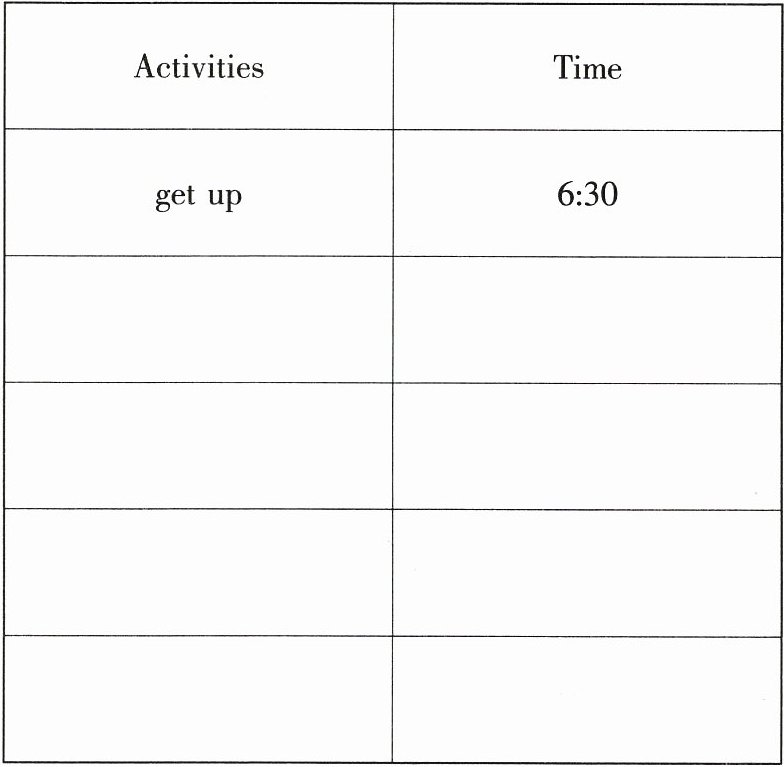 | Activities | Time |
|---|---|
| get up | 6:30 |
|  |  |
|  |  |
|  |  |
|  |  |